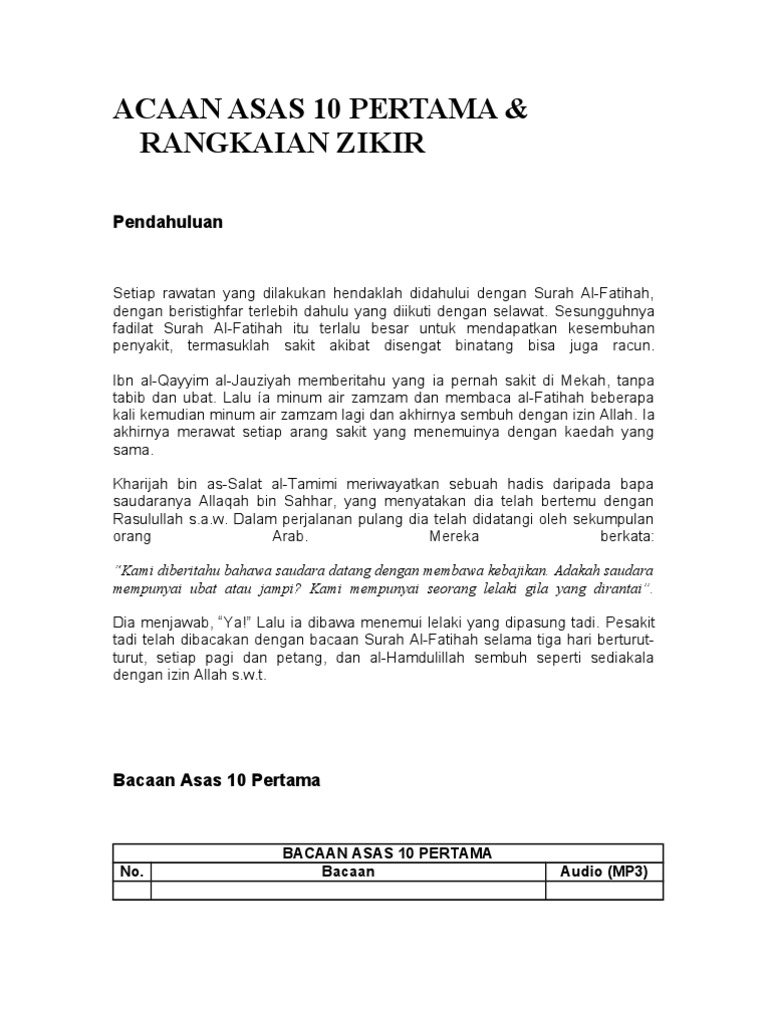 ACAAN ASAS 10 PERTAMA & RANGKAIAN ZIKIR

Pendahuluan

Setiap rawatan yang dilakukan hendaklah didahului dengan Surah Al-Fatihah, dengan beristighfar terlebih dahulu yang diikuti dengan selawat. Sesungguhnya fadilat Surah Al-Fatihah itu terlalu besar untuk mendapatkan kesembuhan penyakit, termasuklah sakit akibat disengat binatang bisa juga racun.

Ibn al-Qayyim al-Jauziyah memberitahu yang ia pernah sakit di Mekah, tanpa tabib dan ubat. Lalu ía minum air zamzam dan membaca al-Fatihah beberapa kali kemudian minum air zamzam lagi dan akhirnya sembuh dengan izin Allah. Ia akhirnya merawat setiap arang sakit yang menemuinya dengan kaedah yang sama.

Kharijah bin as-Salat al-Tamimi meriwayatkan sebuah hadis daripada bapa saudaranya Allaqah bin Sahhar, yang menyatakan dia telah bertemu dengan Rasulullah s.a.w. Dalam perjalanan pulang dia telah didatangi oleh sekumpulan orang Arab. Mereka berkata:

"Kami diberitahu bahawa saudara datang dengan membawa kebajikan. Adakah saudara mempunyai ubat atau jampi? Kami mempunyai seorang lelaki gila yang dirantai".

Dia menjawab, "Ya!" Lalu ia dibawa menemui lelaki yang dipasung tadi. Pesakit tadi telah dibacakan dengan bacaan Surah Al-Fatihah selama tiga hari berturut-turut, setiap pagi dan petang, dan al-Hamdulillah sembuh seperti sediakala dengan izin Allah s.w.t.

Bacaan Asas 10 Pertama

| BACAAN ASAS 10 PERTAMA | | |
|---|---|---|
| No. | Bacaan | Audio (MP3) |
| | | |